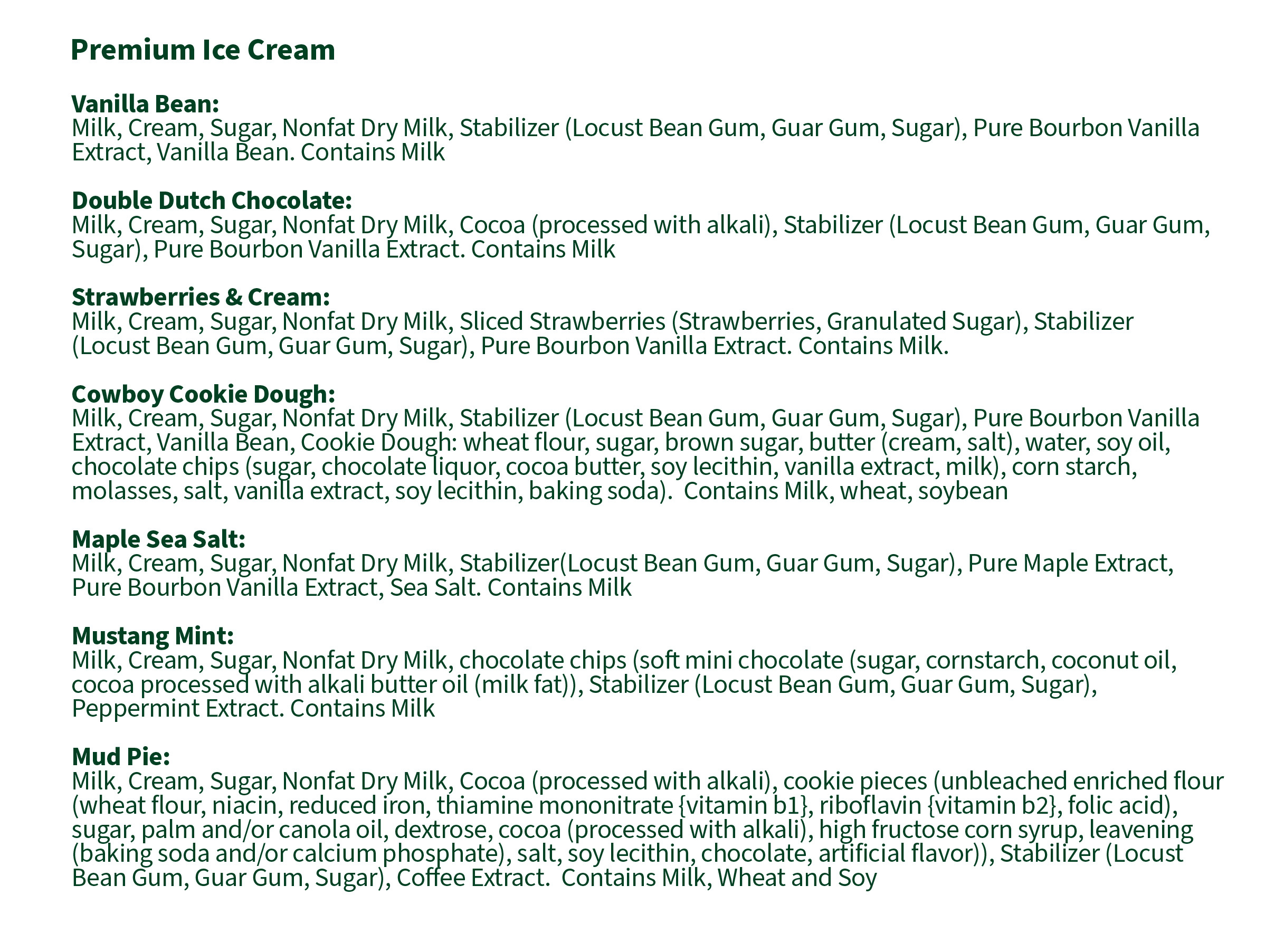 Premium Ice Cream

Vanilla Bean:
Milk, Cream, Sugar, Nonfat Dry Milk, Stabilizer (Locust Bean Gum, Guar Gum, Sugar), Pure Bourbon Vanilla Extract, Vanilla Bean. Contains Milk

Double Dutch Chocolate:
Milk, Cream, Sugar, Nonfat Dry Milk, Cocoa (processed with alkali), Stabilizer (Locust Bean Gum, Guar Gum, Sugar), Pure Bourbon Vanilla Extract. Contains Milk

Strawberries & Cream:
Milk, Cream, Sugar, Nonfat Dry Milk, Sliced Strawberries (Strawberries, Granulated Sugar), Stabilizer (Locust Bean Gum, Guar Gum, Sugar), Pure Bourbon Vanilla Extract. Contains Milk.

Cowboy Cookie Dough:
Milk, Cream, Sugar, Nonfat Dry Milk, Stabilizer (Locust Bean Gum, Guar Gum, Sugar), Pure Bourbon Vanilla Extract, Vanilla Bean, Cookie Dough: wheat flour, sugar, brown sugar, butter (cream, salt), water, soy oil, chocolate chips (sugar, chocolate liquor, cocoa butter, soy lecithin, vanilla extract, milk), corn starch, molasses, salt, vanilla extract, soy lecithin, baking soda). Contains Milk, wheat, soybean

Maple Sea Salt:
Milk, Cream, Sugar, Nonfat Dry Milk, Stabilizer(Locust Bean Gum, Guar Gum, Sugar), Pure Maple Extract, Pure Bourbon Vanilla Extract, Sea Salt. Contains Milk

Mustang Mint:
Milk, Cream, Sugar, Nonfat Dry Milk, chocolate chips (soft mini chocolate (sugar, cornstarch, coconut oil, cocoa processed with alkali butter oil (milk fat)), Stabilizer (Locust Bean Gum, Guar Gum, Sugar), Peppermint Extract. Contains Milk

Mud Pie:
Milk, Cream, Sugar, Nonfat Dry Milk, Cocoa (processed with alkali), cookie pieces (unbleached enriched flour (wheat flour, niacin, reduced iron, thiamine mononitrate {vitamin b1}, riboflavin {vitamin b2}, folic acid), sugar, palm and/or canola oil, dextrose, cocoa (processed with alkali), high fructose corn syrup, leavening (baking soda and/or calcium phosphate), salt, soy lecithin, chocolate, artificial flavor)), Stabilizer (Locust Bean Gum, Guar Gum, Sugar), Coffee Extract. Contains Milk, Wheat and Soy